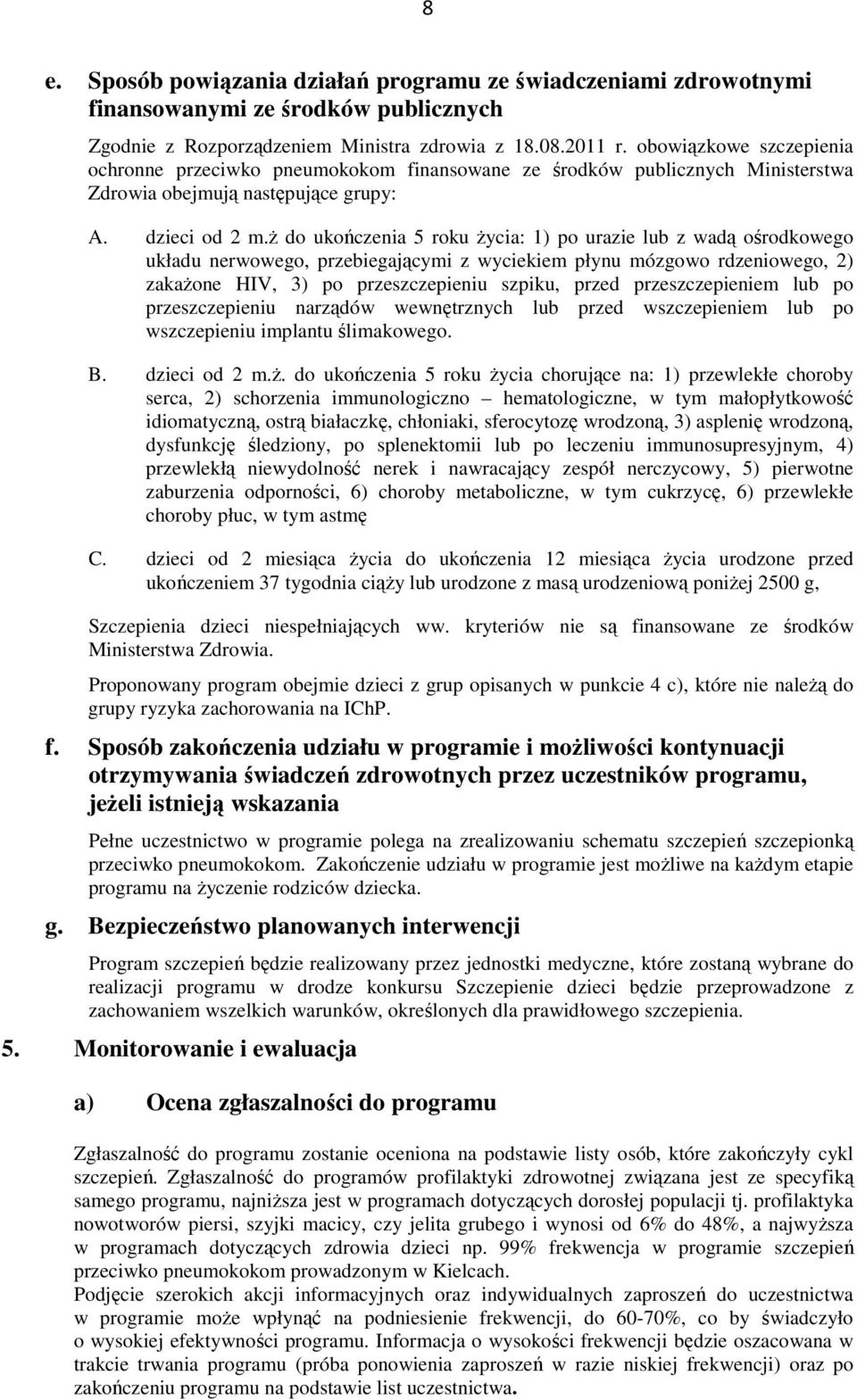 8

e. Sposób powiązania działań programu ze świadczeniami zdrowotnymi finansowanymi ze środków publicznych

Zgodnie z Rozporządzeniem Ministra zdrowia z 18.08.2011 r. obowiązkowe szczepienia ochronne przeciwko pneumokokom finansowane ze środków publicznych Ministerstwa Zdrowia obejmują następujące grupy:

A. dzieci od 2 m.ż do ukończenia 5 roku życia: 1) po urazie lub z wadą ośrodkowego układu nerwowego, przebiegającymi z wyciekiem płynu mózgowo rdzeniowego, 2) zakażone HIV, 3) po przeszczepieniu szpiku, przed przeszczepieniem lub po przeszczepieniu narządów wewnętrznych lub przed wszczepieniem lub po wszczepieniu implantu ślimakowego.

B. dzieci od 2 m.ż. do ukończenia 5 roku życia chorujące na: 1) przewlekłe choroby serca, 2) schorzenia immunologiczno – hematologiczne, w tym małopłytkowość idiomatyczną, ostrą białaczkę, chłoniaki, sferocytozę wrodzoną, 3) asplenię wrodzoną, dysfunkcję śledziony, po splenektomii lub po leczeniu immunosupresyjnym, 4) przewlekłą niewydolność nerek i nawracający zespół nerczycowy, 5) pierwotne zaburzenia odporności, 6) choroby metaboliczne, w tym cukrzycę, 6) przewlekłe choroby płuc, w tym astmę

C. dzieci od 2 miesiąca życia do ukończenia 12 miesiąca życia urodzone przed ukończeniem 37 tygodnia ciąży lub urodzone z masą urodzeniową poniżej 2500 g,

Szczepienia dzieci niespełniających ww. kryteriów nie są finansowane ze środków Ministerstwa Zdrowia.

Proponowany program obejmie dzieci z grup opisanych w punkcie 4 c), które nie należą do grupy ryzyka zachorowania na IChP.

f. Sposób zakończenia udziału w programie i możliwości kontynuacji otrzymywania świadczeń zdrowotnych przez uczestników programu, jeżeli istnieją wskazania

Pełne uczestnictwo w programie polega na zrealizowaniu schematu szczepień szczepionką przeciwko pneumokokom. Zakończenie udziału w programie jest możliwe na każdym etapie programu na życzenie rodziców dziecka.

g. Bezpieczeństwo planowanych interwencji

Program szczepień będzie realizowany przez jednostki medyczne, które zostaną wybrane do realizacji programu w drodze konkursu Szczepienie dzieci będzie przeprowadzone z zachowaniem wszelkich warunków, określonych dla prawidłowego szczepienia.

5. Monitorowanie i ewaluacja

a) Ocena zgłaszalności do programu

Zgłaszalność do programu zostanie oceniona na podstawie listy osób, które zakończyły cykl szczepień. Zgłaszalność do programów profilaktyki zdrowotnej związana jest ze specyfiką samego programu, najniższa jest w programach dotyczących dorosłej populacji tj. profilaktyka nowotworów piersi, szyjki macicy, czy jelita grubego i wynosi od 6% do 48%, a najwyższa w programach dotyczących zdrowia dzieci np. 99% frekwencja w programie szczepień przeciwko pneumokokom prowadzonym w Kielcach.
Podjęcie szerokich akcji informacyjnych oraz indywidualnych zaproszeń do uczestnictwa w programie może wpłynąć na podniesienie frekwencji, do 60-70%, co by świadczyło o wysokiej efektywności programu. Informacja o wysokości frekwencji będzie oszacowana w trakcie trwania programu (próba ponowienia zaproszeń w razie niskiej frekwencji) oraz po zakończeniu programu na podstawie list uczestnictwa.